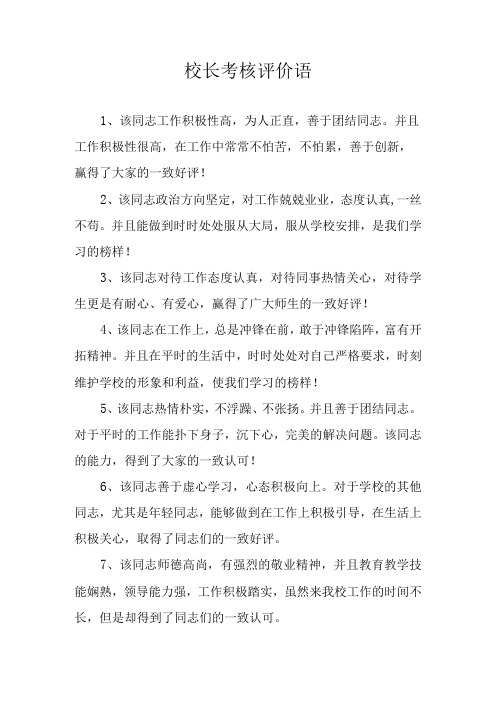 校长考核评价语

1、该同志工作积极性高，为人正直，善于团结同志。并且工作积极性很高，在工作中常常不怕苦，不怕累，善于创新，赢得了大家的一致好评！

2、该同志政治方向坚定，对工作兢兢业业，态度认真,一丝不苟。并且能做到时时处处服从大局，服从学校安排，是我们学习的榜样！

3、该同志对待工作态度认真，对待同事热情关心，对待学生更是有耐心、有爱心，赢得了广大师生的一致好评！

4、该同志在工作上，总是冲锋在前，敢于冲锋陷阵，富有开拓精神。并且在平时的生活中，时时处处对自己严格要求，时刻维护学校的形象和利益，使我们学习的榜样！

5、该同志热情朴实，不浮躁、不张扬。并且善于团结同志。对于平时的工作能扑下身子，沉下心，完美的解决问题。该同志的能力，得到了大家的一致认可！

6、该同志善于虚心学习，心态积极向上。对于学校的其他同志，尤其是年轻同志，能够做到在工作上积极引导，在生活上积极关心，取得了同志们的一致好评。

7、该同志师德高尚，有强烈的敬业精神，并且教育教学技能娴熟，领导能力强，工作积极踏实，虽然来我校工作的时间不长，但是却得到了同志们的一致认可。